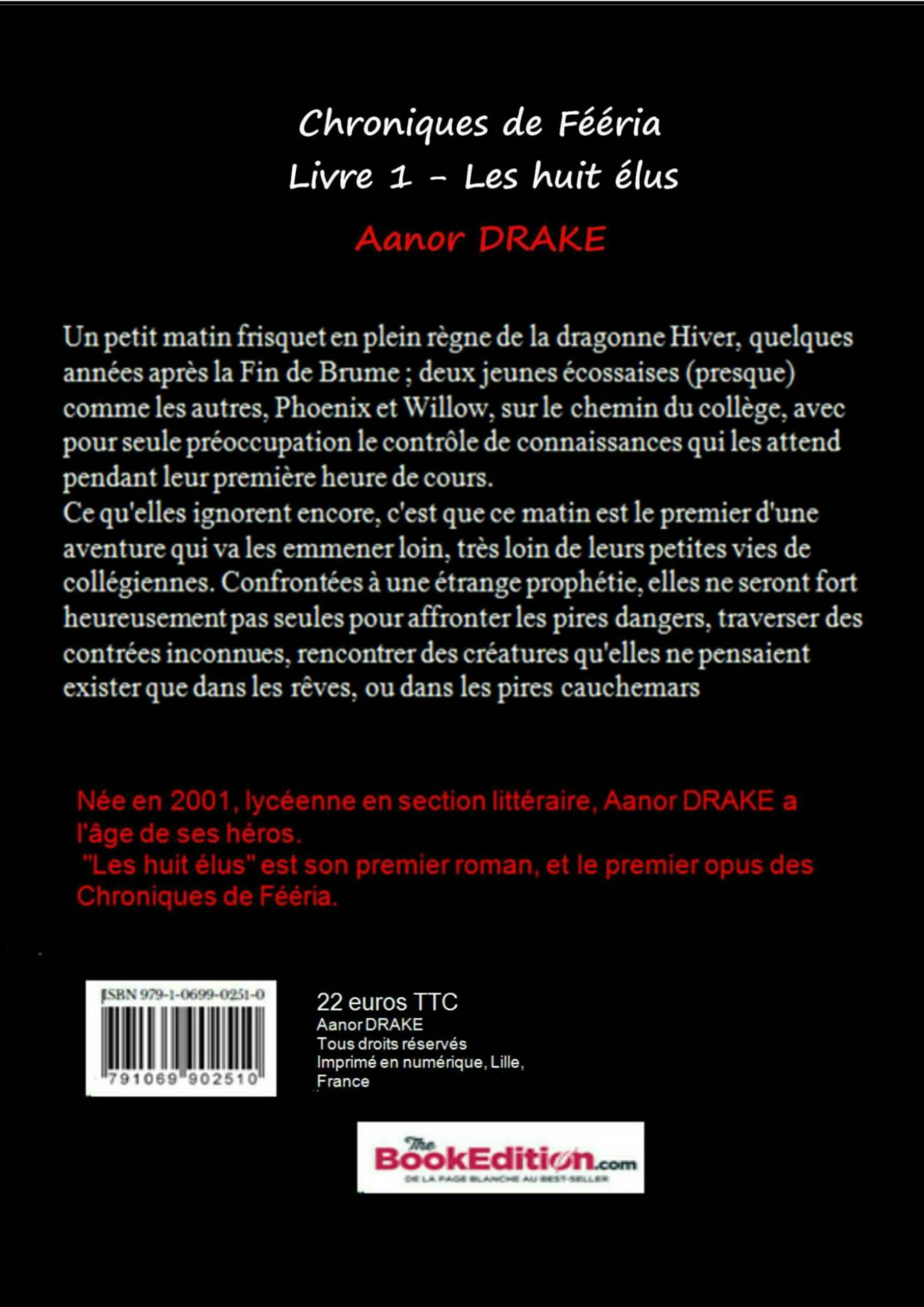 Chroniques de Fééria
Livre 1 - Les huit élus

Aanor DRAKE

Un petit matin frisquet en plein règne de la dragonne Hiver, quelques années après la Fin de Brume ; deux jeunes écossaises (presque) comme les autres, Phoenix et Willow, sur le chemin du collège, avec pour seule préoccupation le contrôle de connaissances qui les attend pendant leur première heure de cours.
Ce qu'elles ignorent encore, c'est que ce matin est le premier d'une aventure qui va les emmener loin, très loin de leurs petites vies de collégiennes. Confrontées à une étrange prophétie, elles ne seront fort heureusement pas seules pour affronter les pires dangers, traverser des contrées inconnues, rencontrer des créatures qu'elles ne pensaient exister que dans les rêves, ou dans les pires cauchemars

Née en 2001, lycéenne en section littéraire, Aanor DRAKE a l'âge de ses héros.
"Les huit élus" est son premier roman, et le premier opus des Chroniques de Fééria.

ISBN 979-1-0699-0251-0
791069 902510

22 euros TTC
Aanor DRAKE
Tous droits réservés
Imprimé en numérique, Lille, France

The BookEdition.com
DE LA PAGE BLANCHE AU BEST-SELLER